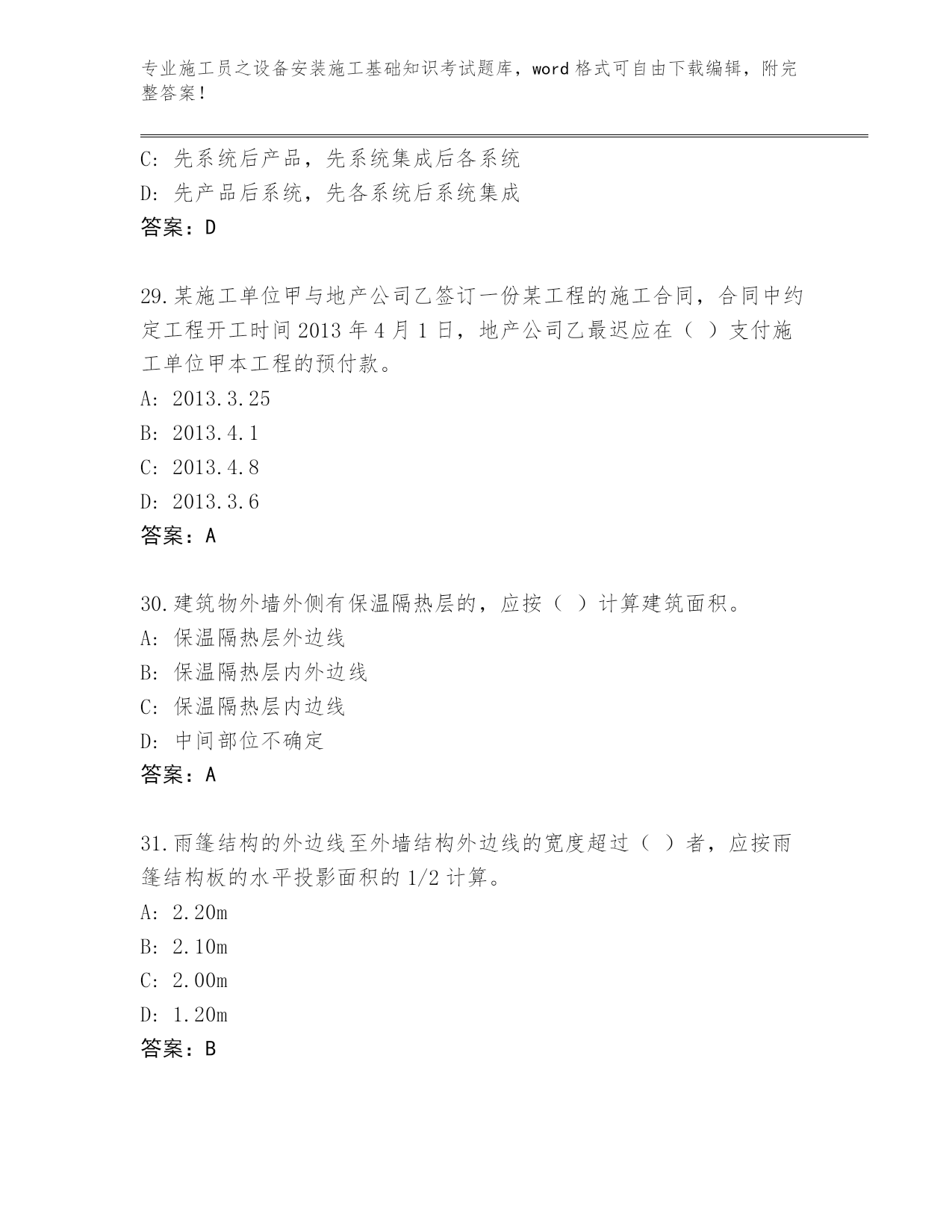 专业施工员之设备安装施工基础知识考试题库，word 格式可自由下载编辑，附完整答案！

C: 先系统后产品，先系统集成后各系统
D: 先产品后系统，先各系统后系统集成
答案：D

29.某施工单位甲与地产公司乙签订一份某工程的施工合同，合同中约定工程开工时间 2013 年 4 月 1 日，地产公司乙最迟应在（ ）支付施工单位甲本工程的预付款。
A: 2013.3.25
B: 2013.4.1
C: 2013.4.8
D: 2013.3.6
答案：A

30.建筑物外墙外侧有保温隔热层的，应按（ ）计算建筑面积。
A: 保温隔热层外边线
B: 保温隔热层内外边线
C: 保温隔热层内边线
D: 中间部位不确定
答案：A

31.雨篷结构的外边线至外墙结构外边线的宽度超过（ ）者，应按雨篷结构板的水平投影面积的 1/2 计算。
A: 2.20m
B: 2.10m
C: 2.00m
D: 1.20m
答案：B